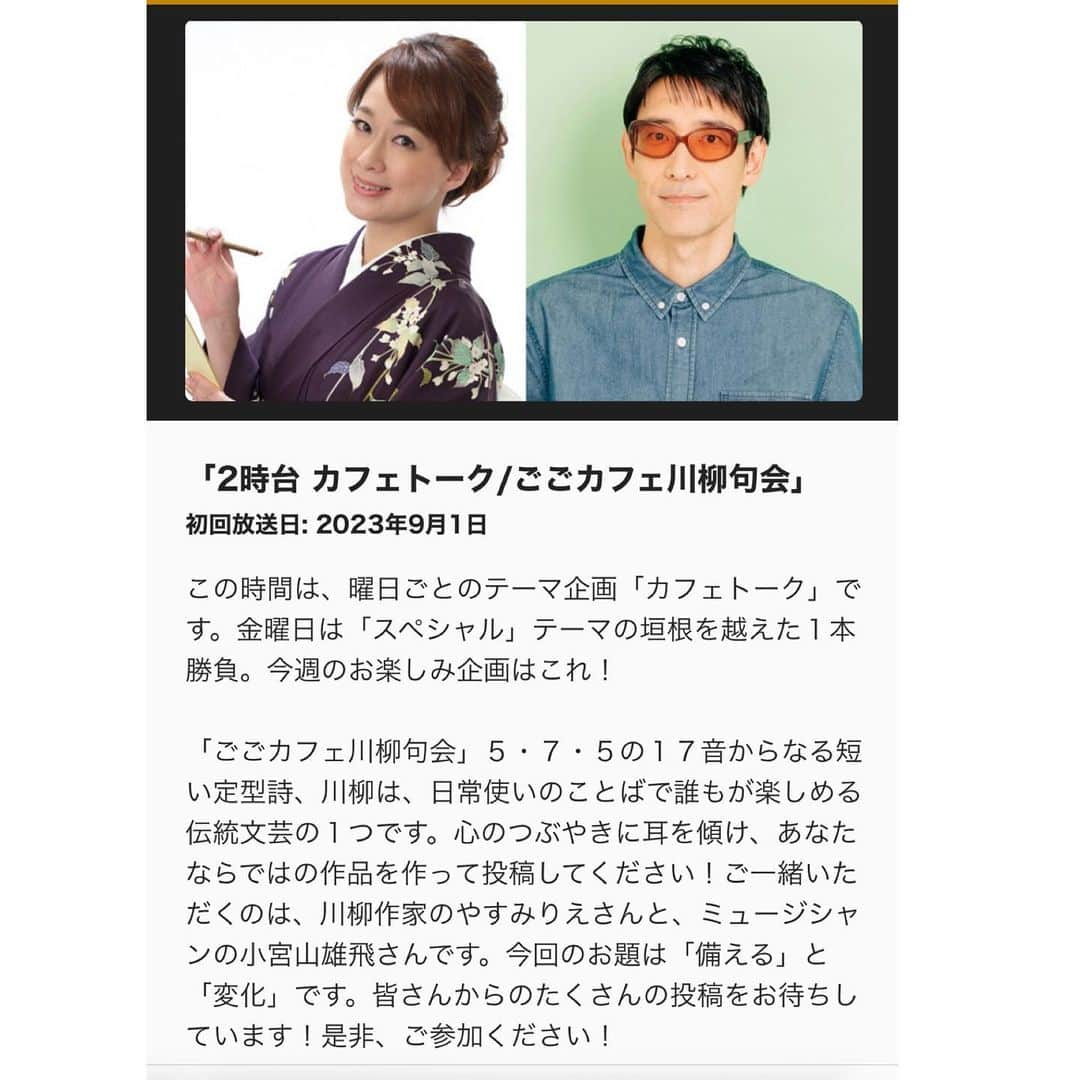 「2時台 カフェトーク/ごごカフェ川柳句会」
初回放送日: 2023年9月1日

この時間は、曜日ごとのテーマ企画「カフェトーク」です。金曜日は「スペシャル」テーマの垣根を越えた１本勝負。今週のお楽しみ企画はこれ！

「ごごカフェ川柳句会」５・７・５の１７音からなる短い定型詩、川柳は、日常使いのことばで誰もが楽しめる伝統文芸の１つです。心のつぶやきに耳を傾け、あなたならではの作品を作って投稿してください！ご一緒いただくのは、川柳作家のやすみりえさんと、ミュージシャンの小宮山雄飛さんです。今回のお題は「備える」と「変化」です。皆さんからのたくさんの投稿をお待ちしています！是非、ご参加ください！